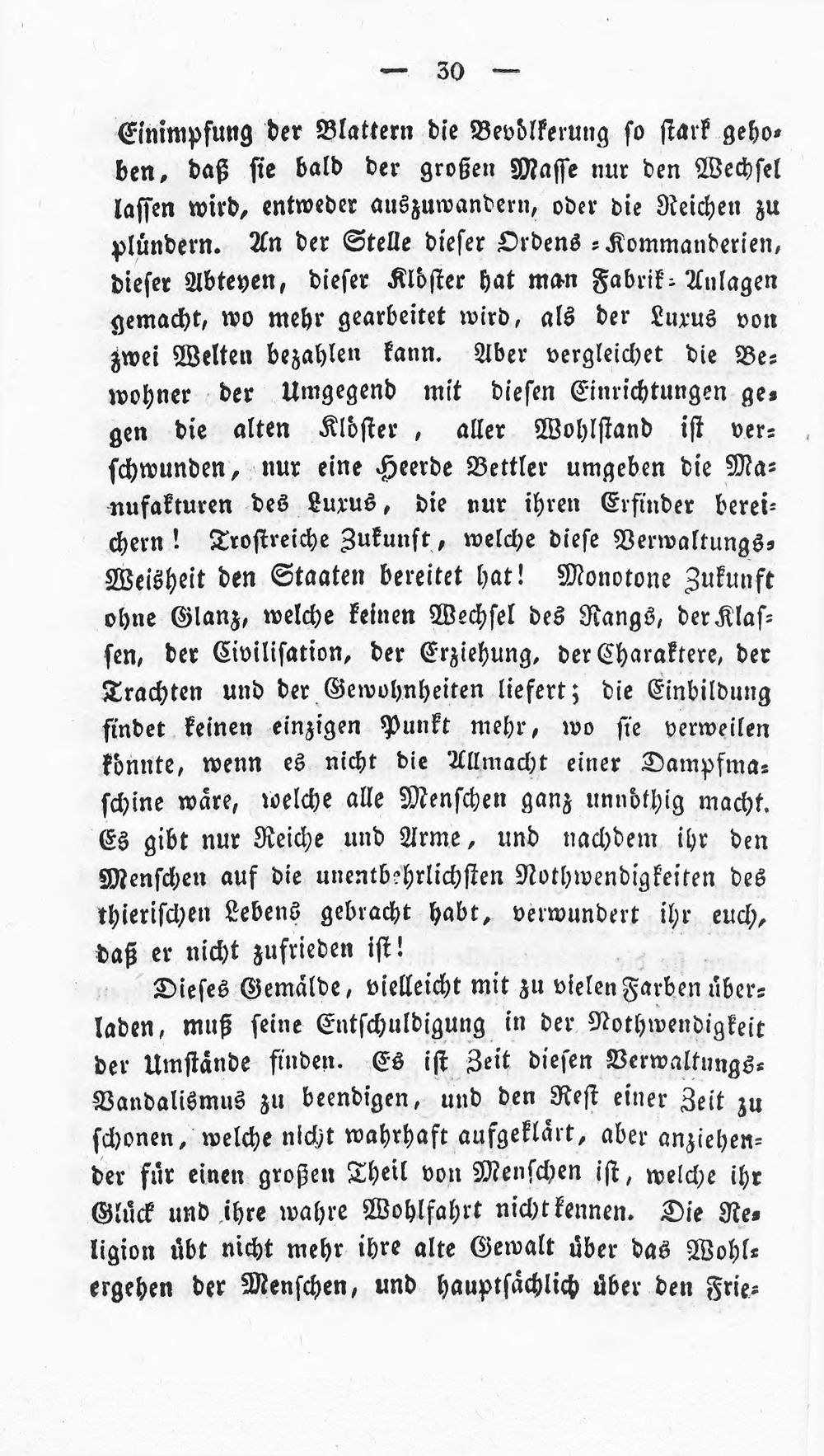 — 30 —

Einimpfung der Blattern die Bevölkerung so stark gehoben, daß sie bald der großen Masse nur den Wechsel lassen wird, entweder auszuwandern, oder die Reichen zu plündern. An der Stelle dieser Ordens-Kommanderien, dieser Abteyen, dieser Klöster hat man Fabrik-Anlagen gemacht, wo mehr gearbeitet wird, als der Luxus von zwei Welten bezahlen kann. Aber vergleichet die Bewohner der Umgegend mit diesen Einrichtungen gegen die alten Klöster, aller Wohlstand ist verschwunden, nur eine Heerde Bettler umgeben die Manufakturen des Luxus, die nur ihren Erfinder bereichern! Trostreiche Zukunft, welche diese Verwaltungs-Weisheit den Staaten bereitet hat! Monotone Zukunft ohne Glanz, welche keinen Wechsel des Rangs, der Klassen, der Civilisation, der Erziehung, der Charaktere, der Trachten und der Gewohnheiten liefert; die Einbildung findet keinen einzigen Punkt mehr, wo sie verweilen könnte, wenn es nicht die Allmacht einer Dampfmaschine wäre, welche alle Menschen ganz unnöthig macht. Es gibt nur Reiche und Arme, und nachdem ihr den Menschen auf die unentbehrlichsten Nothwendigkeiten des thierischen Lebens gebracht habt, verwundert ihr euch, daß er nicht zufrieden ist!

Dieses Gemälde, vielleicht mit zu vielen Farben überladen, muß seine Entschuldigung in der Nothwendigkeit der Umstände finden. Es ist Zeit diesen Verwaltungs-Vandalismus zu beendigen, und den Rest einer Zeit zu schonen, welche nicht wahrhaft aufgeklärt, aber anziehender für einen großen Theil von Menschen ist, welche ihr Glück und ihre wahre Wohlfahrt nicht kennen. Die Religion übt nicht mehr ihre alte Gewalt über das Wohlergehen der Menschen, und hauptsächlich über den Frie-